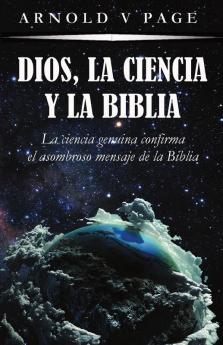 ARNOLD V PAGE

DIOS, LA CIENCIA Y LA BIBLIA

La ciencia genuina confirma el asombroso mensaje de la Biblia